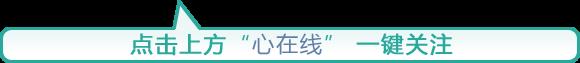 点击上方“心在线” 一键关注